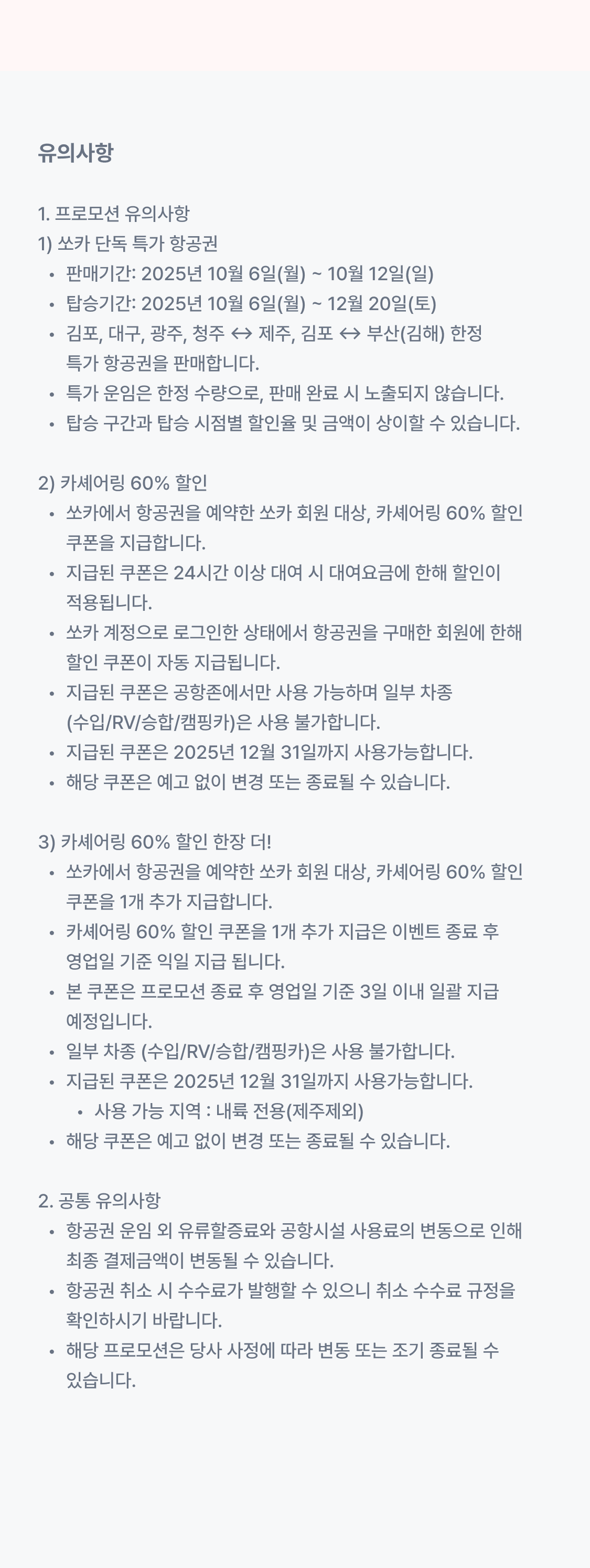 유의사항

1. 프로모션 유의사항
1) 쏘카 단독 특가 항공권
• 판매기간: 2025년 10월 6일(월) ~ 10월 12일(일)
• 탑승기간: 2025년 10월 6일(월) ~ 12월 20일(토)
• 김포, 대구, 광주, 청주 ↔ 제주, 김포 ↔ 부산(김해) 한정 특가 항공권을 판매합니다.
• 특가 운임은 한정 수량으로, 판매 완료 시 노출되지 않습니다.
• 탑승 구간과 탑승 시점별 할인율 및 금액이 상이할 수 있습니다.

2) 카셰어링 60% 할인
• 쏘카에서 항공권을 예약한 쏘카 회원 대상, 카셰어링 60% 할인 쿠폰을 지급합니다.
• 지급된 쿠폰은 24시간 이상 대여 시 대여요금에 한해 할인이 적용됩니다.
• 쏘카 계정으로 로그인한 상태에서 항공권을 구매한 회원에 한해 할인 쿠폰이 자동 지급됩니다.
• 지급된 쿠폰은 공항존에서만 사용 가능하며 일부 차종 (수입/RV/승합/캠핑카)은 사용 불가합니다.
• 지급된 쿠폰은 2025년 12월 31일까지 사용가능합니다.
• 해당 쿠폰은 예고 없이 변경 또는 종료될 수 있습니다.

3) 카셰어링 60% 할인 한장 더!
• 쏘카에서 항공권을 예약한 쏘카 회원 대상, 카셰어링 60% 할인 쿠폰을 1개 추가 지급합니다.
• 카셰어링 60% 할인 쿠폰을 1개 추가 지급은 이벤트 종료 후 영업일 기준 익일 지급 됩니다.
• 본 쿠폰은 프로모션 종료 후 영업일 기준 3일 이내 일괄 지급 예정입니다.
• 일부 차종 (수입/RV/승합/캠핑카)은 사용 불가합니다.
• 지급된 쿠폰은 2025년 12월 31일까지 사용가능합니다.
 • 사용 가능 지역 : 내륙 전용(제주제외)
• 해당 쿠폰은 예고 없이 변경 또는 종료될 수 있습니다.

2. 공통 유의사항
• 항공권 운임 외 유류할증료와 공항시설 사용료의 변동으로 인해 최종 결제금액이 변동될 수 있습니다.
• 항공권 취소 시 수수료가 발행할 수 있으니 취소 수수료 규정을 확인하시기 바랍니다.
• 해당 프로모션은 당사 사정에 따라 변동 또는 조기 종료될 수 있습니다.